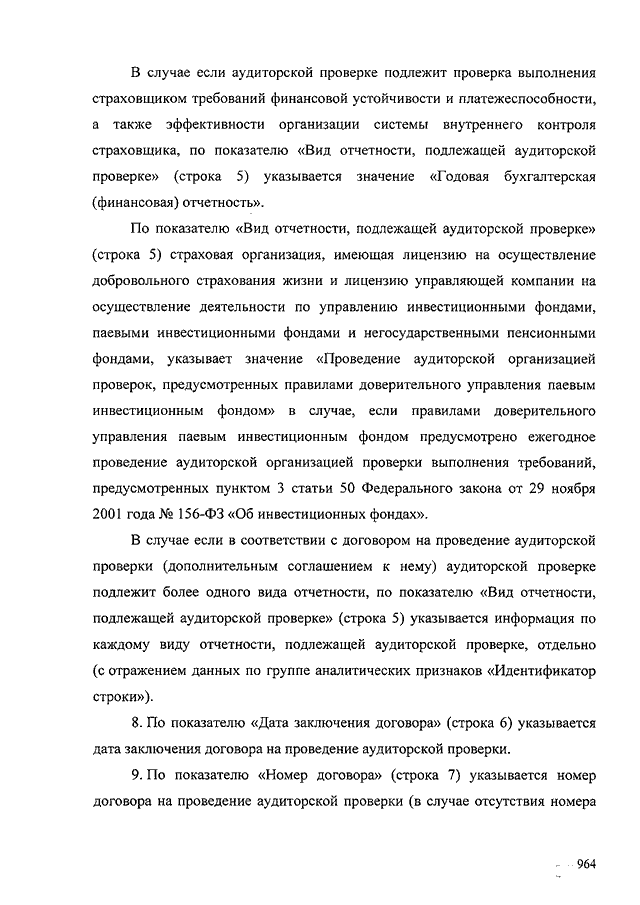 В случае если аудиторской проверке подлежит проверка выполнения страховщиком требований финансовой устойчивости и платежеспособности, а также эффективности организации системы внутреннего контроля страховщика, по показателю «Вид отчетности, подлежащей аудиторской проверке» (строка 5) указывается значение «Годовая бухгалтерская (финансовая) отчетность».

По показателю «Вид отчетности, подлежащей аудиторской проверке» (строка 5) страховая организация, имеющая лицензию на осуществление добровольного страхования жизни и лицензию управляющей компании на осуществление деятельности по управлению инвестиционными фондами, паевыми инвестиционными фондами и негосударственными пенсионными фондами, указывает значение «Проведение аудиторской организацией проверок, предусмотренных правилами доверительного управления паевым инвестиционным фондом» в случае, если правилами доверительного управления паевым инвестиционным фондом предусмотрено ежегодное проведение аудиторской организацией проверки выполнения требований, предусмотренных пунктом 3 статьи 50 Федерального закона от 29 ноября 2001 года № 156-ФЗ «Об инвестиционных фондах».

В случае если в соответствии с договором на проведение аудиторской проверки (дополнительным соглашением к нему) аудиторской проверке подлежит более одного вида отчетности, по показателю «Вид отчетности, подлежащей аудиторской проверке» (строка 5) указывается информация по каждому виду отчетности, подлежащей аудиторской проверке, отдельно (с отражением данных по группе аналитических признаков «Идентификатор строки»).

8. По показателю «Дата заключения договора» (строка 6) указывается дата заключения договора на проведение аудиторской проверки.

9. По показателю «Номер договора» (строка 7) указывается номер договора на проведение аудиторской проверки (в случае отсутствия номера

964